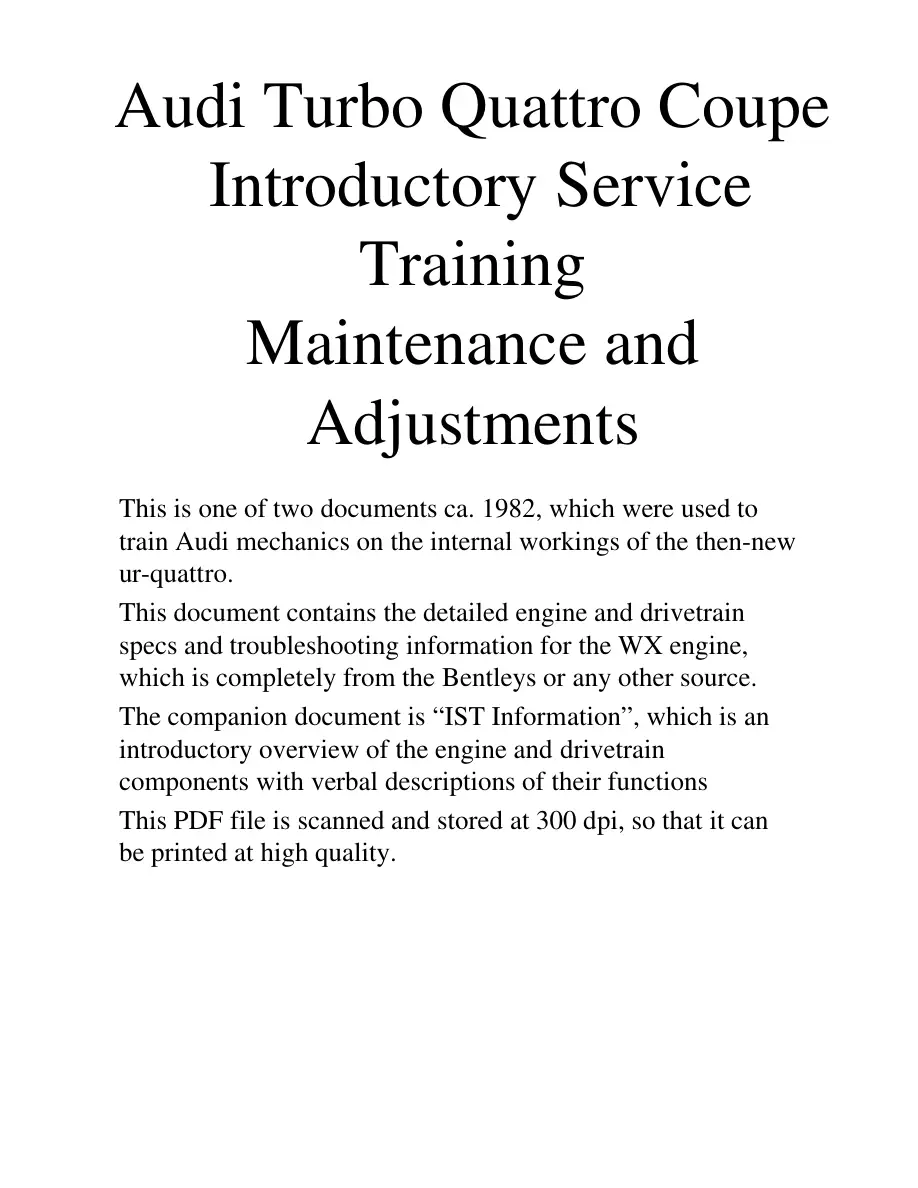 Audi Turbo Quattro Coupe Introductory Service Training Maintenance and Adjustments

This is one of two documents ca. 1982, which were used to train Audi mechanics on the internal workings of the then-new ur-quattro.

This document contains the detailed engine and drivetrain specs and troubleshooting information for the WX engine, which is completely from the Bentleys or any other source.

The companion document is “IST Information”, which is an introductory overview of the engine and drivetrain components with verbal descriptions of their functions

This PDF file is scanned and stored at 300 dpi, so that it can be printed at high quality.